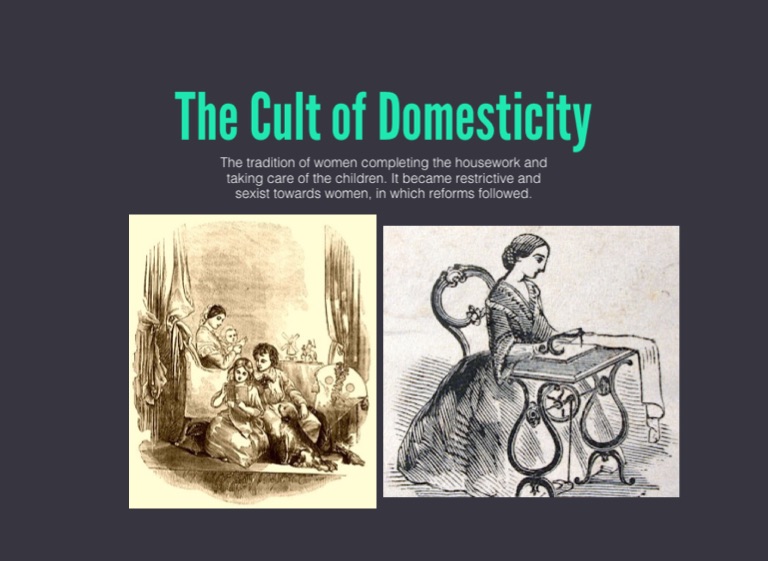 The Cult of Domesticity

The tradition of women completing the housework and taking care of the children. It became restrictive and sexist towards women, in which reforms followed.